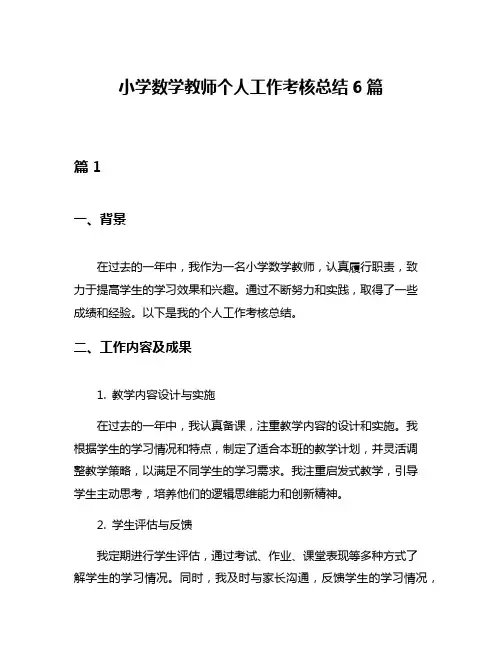 小学数学教师个人工作考核总结 6 篇

篇 1

一、背景

在过去的一年中，我作为一名小学数学教师，认真履行职责，致力于提高学生的学习效果和兴趣。通过不断努力和实践，取得了一些成绩和经验。以下是我的个人工作考核总结。

二、工作内容及成果

1. 教学内容设计与实施

在过去的一年中，我认真备课，注重教学内容的设计和实施。我根据学生的学习情况和特点，制定了适合本班的教学计划，并灵活调整教学策略，以满足不同学生的学习需求。我注重启发式教学，引导学生主动思考，培养他们的逻辑思维能力和创新精神。

2. 学生评估与反馈

我定期进行学生评估，通过考试、作业、课堂表现等多种方式了解学生的学习情况。同时，我及时与家长沟通，反馈学生的学习情况，